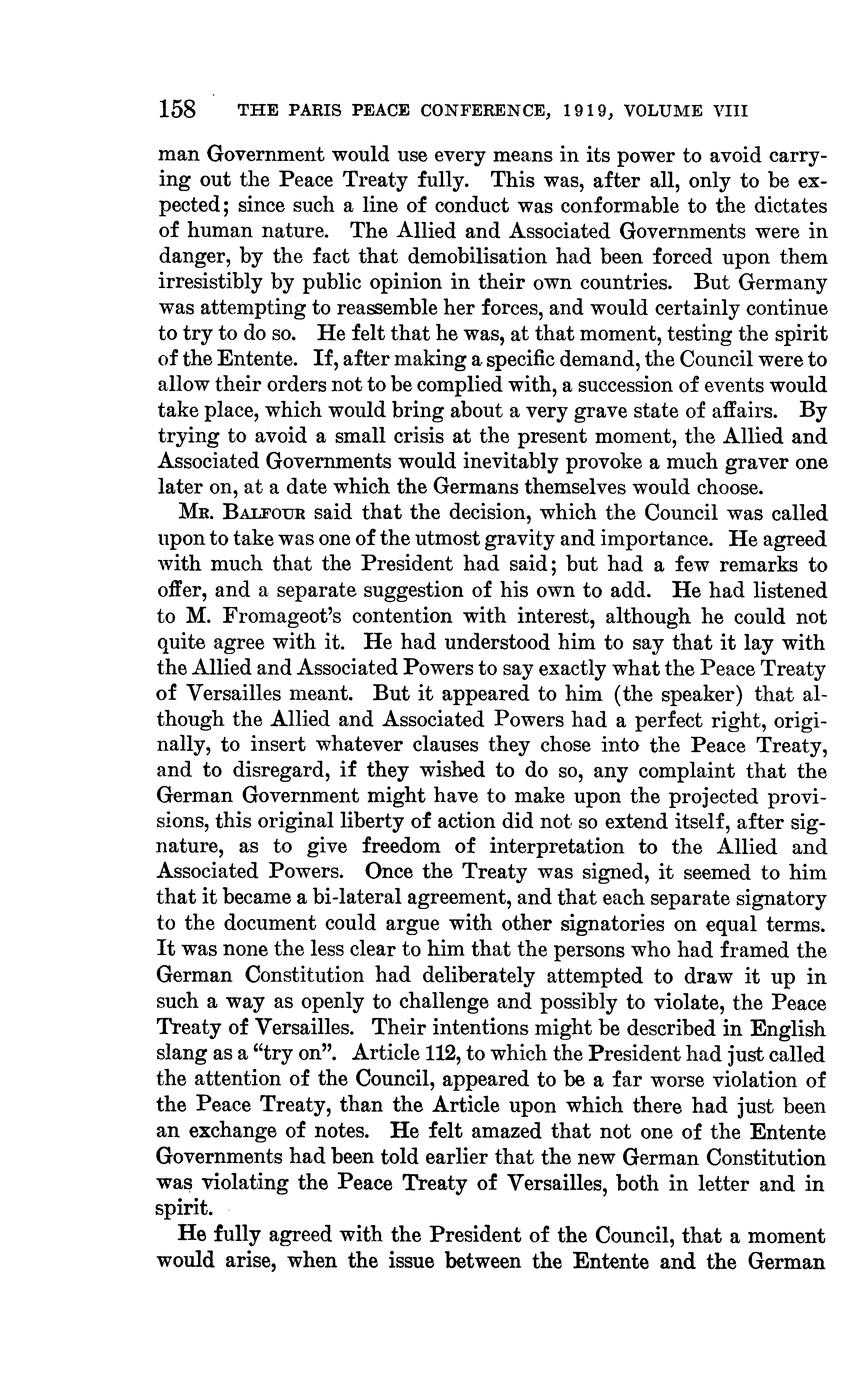 158 THE PARIS PEACE CONFERENCE, 1919, VOLUME VIII

man Government would use every means in its power to avoid carrying out the Peace Treaty fully. This was, after all, only to be expected; since such a line of conduct was conformable to the dictates of human nature. The Allied and Associated Governments were in danger, by the fact that demobilisation had been forced upon them irresistibly by public opinion in their own countries. But Germany was attempting to reassemble her forces, and would certainly continue to try to do so. He felt that he was, at that moment, testing the spirit of the Entente. If, after making a specific demand, the Council were to allow their orders not to be complied with, a succession of events would take place, which would bring about a very grave state of affairs. By trying to avoid a small crisis at the present moment, the Allied and Associated Governments would inevitably provoke a much graver one later on, at a date which the Germans themselves would choose.

Mr. Balfour said that the decision, which the Council was called upon to take was one of the utmost gravity and importance. He agreed with much that the President had said; but had a few remarks to offer, and a separate suggestion of his own to add. He had listened to M. Fromageot's contention with interest, although he could not quite agree with it. He had understood him to say that it lay with the Allied and Associated Powers to say exactly what the Peace Treaty of Versailles meant. But it appeared to him (the speaker) that although the Allied and Associated Powers had a perfect right, originally, to insert whatever clauses they chose into the Peace Treaty, and to disregard, if they wished to do so, any complaint that the German Government might have to make upon the projected provisions, this original liberty of action did not so extend itself, after signature, as to give freedom of interpretation to the Allied and Associated Powers. Once the Treaty was signed, it seemed to him that it became a bi-lateral agreement, and that each separate signatory to the document could argue with other signatories on equal terms. It was none the less clear to him that the persons who had framed the German Constitution had deliberately attempted to draw it up in such a way as openly to challenge and possibly to violate, the Peace Treaty of Versailles. Their intentions might be described in English slang as a "try on". Article 112, to which the President had just called the attention of the Council, appeared to be a far worse violation of the Peace Treaty, than the Article upon which there had just been an exchange of notes. He felt amazed that not one of the Entente Governments had been told earlier that the new German Constitution was violating the Peace Treaty of Versailles, both in letter and in spirit.

He fully agreed with the President of the Council, that a moment would arise, when the issue between the Entente and the German